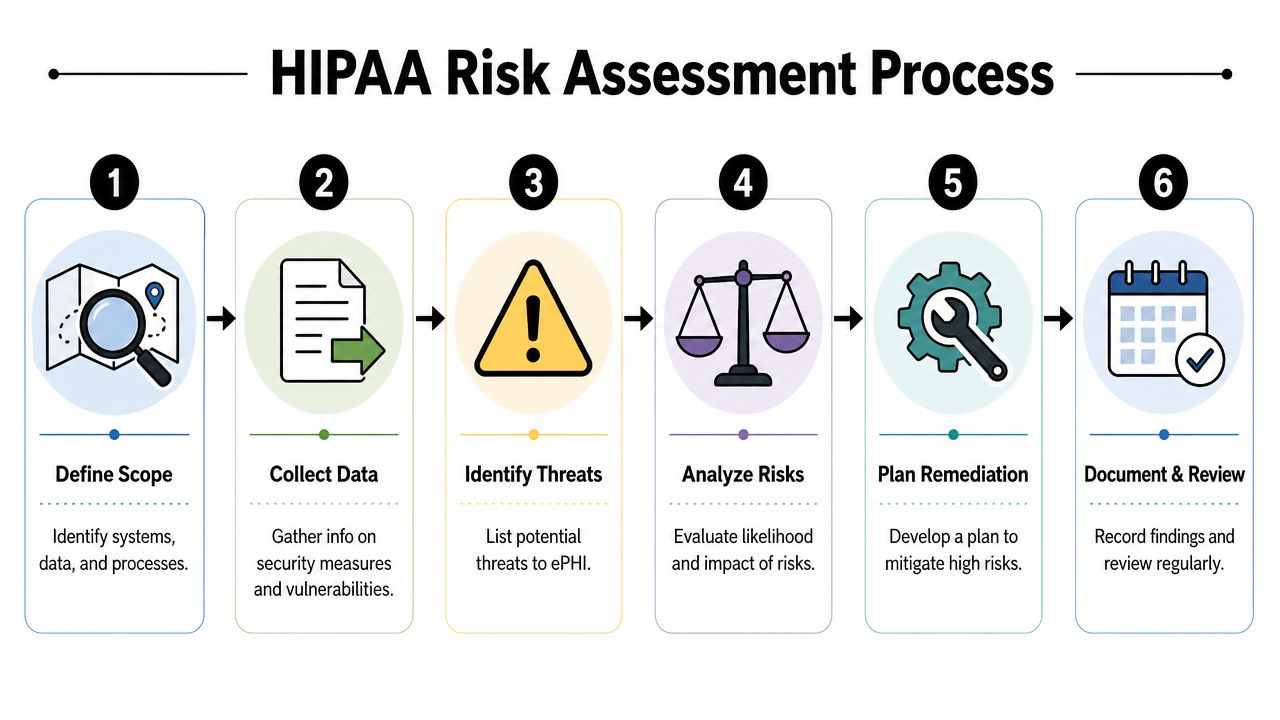 HIPAA Risk Assessment Process

1
Define Scope
Identify systems, data, and processes.

2
Collect Data
Gather info on security measures and vulnerabilities.

3
Identify Threats
List potential threats to ePHI.

4
Analyze Risks
Evaluate likelihood and impact of risks.

5
Plan Remediation
Develop a plan to mitigate high risks.

6
Document & Review
Record findings and review regularly.